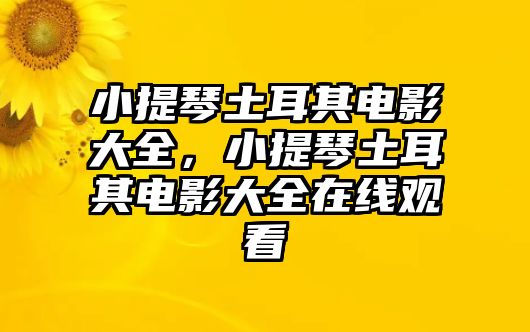 小提琴土耳其电影大全，小提琴土耳其电影大全在线观看